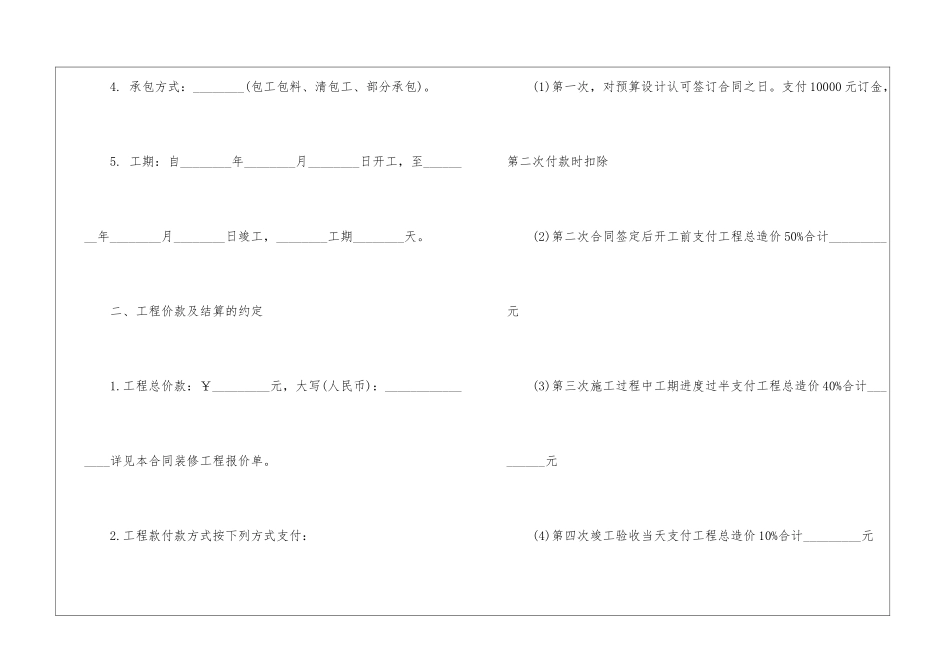 4. 承包方式：____(包工包料、清包工、部分承包)。

5. 工期：自____年____月____日开工，至____年____月____日竣工，____工期____天。

二、工程价款及结算的约定

1.工程总价款：￥____元，大写(人民币)：____详见本合同装修工程报价单。

2.工程款付款方式按下列方式支付：

(1)第一次，对预算设计认可签订合同之日。支付10000元订金，第二次付款时扣除

(2)第二次合同签定后开工前支付工程总造价50%合计____元

(3)第三次施工过程中工期进度过半支付工程总造价40%合计____元

(4)第四次竣工验收当天支付工程总造价10%合计____元